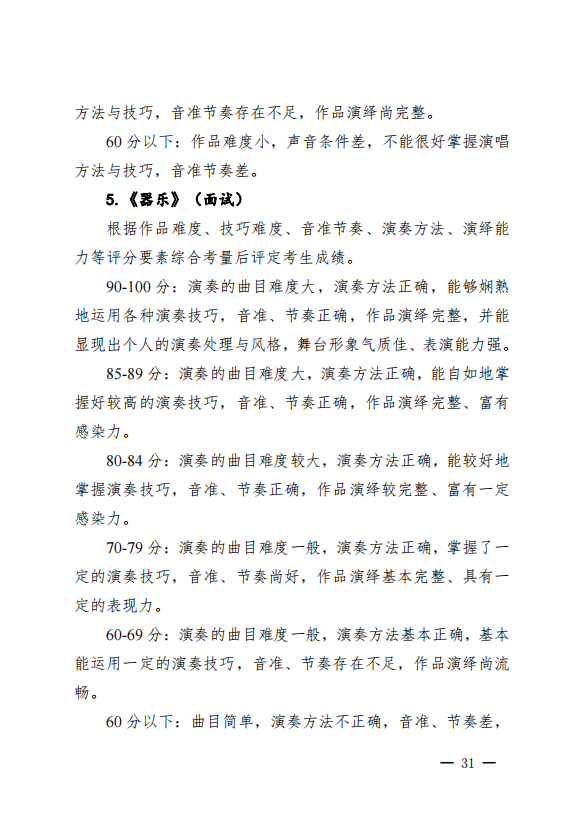 方法与技巧，音准节奏存在不足，作品演绎尚完整。

60 分以下：作品难度小，声音条件差，不能很好掌握演唱方法与技巧，音准节奏差。

5.《器乐》（面试）

根据作品难度、技巧难度、音准节奏、演奏方法、演绎能力等评分要素综合考量后评定考生成绩。

90-100 分：演奏的曲目难度大，演奏方法正确，能够娴熟地运用各种演奏技巧，音准、节奏正确，作品演绎完整，并能显现出个人的演奏处理与风格，舞台形象气质佳、表演能力强。

85-89 分：演奏的曲目难度大，演奏方法正确，能自如地掌握好较高的演奏技巧，音准、节奏正确，作品演绎完整、富有感染力。

80-84 分：演奏的曲目难度较大，演奏方法正确，能较好地掌握演奏技巧，音准、节奏正确，作品演绎较完整、富有一定感染力。

70-79 分：演奏的曲目难度一般，演奏方法正确，掌握了一定的演奏技巧，音准、节奏尚好，作品演绎基本完整、具有一定的表现力。

60-69 分：演奏的曲目难度一般，演奏方法基本正确，基本能运用一定的演奏技巧，音准、节奏存在不足，作品演绎尚流畅。

60 分以下：曲目简单，演奏方法不正确，音准、节奏差，

— 31 —